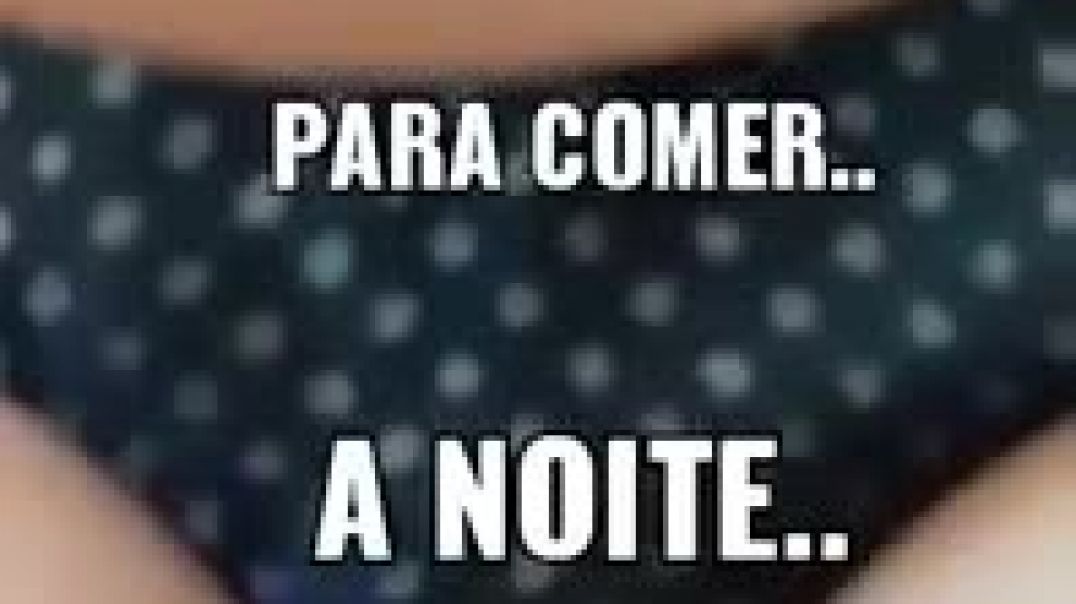 PARA COMER..

A NOITE..